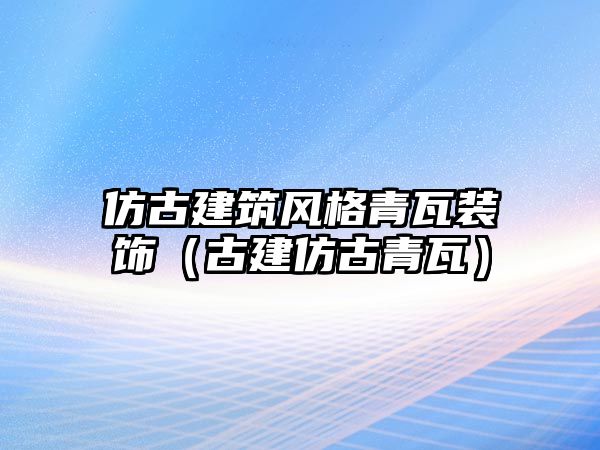 仿古建筑风格青瓦装饰（古建仿古青瓦）